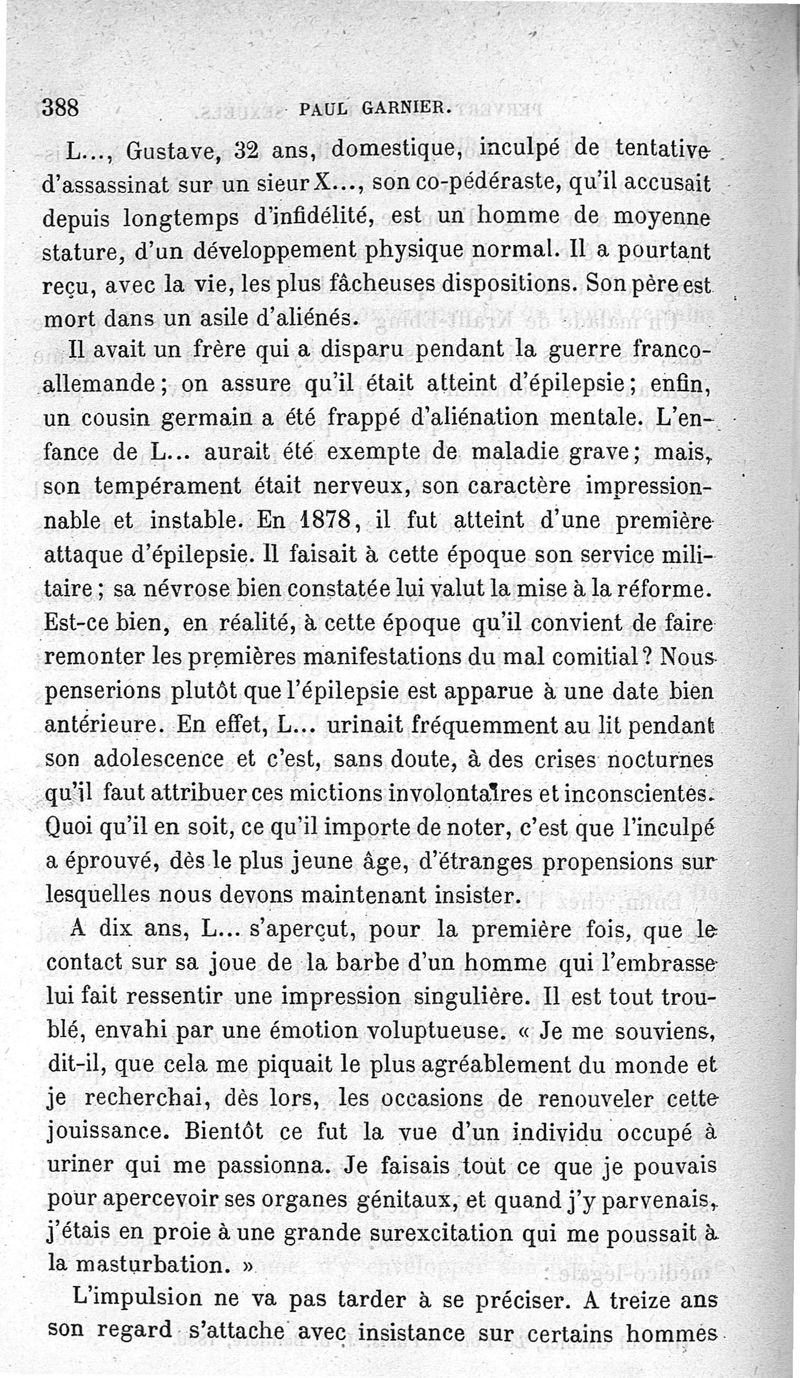 388 PAUL GARNIER.

L..., Gustave, 32 ans, domestique, inculpé de tentative d'assassinat sur un sieur X..., son co-pédéraste, qu'il accusait depuis longtemps d'infidélité, est un homme de moyenne stature, d'un développement physique normal. Il a pourtant reçu, avec la vie, les plus fâcheuses dispositions. Son père est mort dans un asile d'aliénés.

Il avait un frère qui a disparu pendant la guerre franco-allemande; on assure qu'il était atteint d'épilepsie; enfin, un cousin germain a été frappé d'aliénation mentale. L'enfance de L... aurait été exempte de maladie grave; mais, son tempérament était nerveux, son caractère impressionnable et instable. En 1878, il fut atteint d'une première attaque d'épilepsie. Il faisait à cette époque son service militaire; sa névrose bien constatée lui valut la mise à la réforme. Est-ce bien, en réalité, à cette époque qu'il convient de faire remonter les premières manifestations du mal comitial? Nous penserions plutôt que l'épilepsie est apparue à une date bien antérieure. En effet, L... urinait fréquemment au lit pendant son adolescence et c'est, sans doute, à des crises nocturnes qu'il faut attribuer ces mictions involontaires et inconscientes. Quoi qu'il en soit, ce qu'il importe de noter, c'est que l'inculpé a éprouvé, dès le plus jeune âge, d'étranges propensions sur lesquelles nous devons maintenant insister.

A dix ans, L... s'aperçut, pour la première fois, que le contact sur sa joue de la barbe d'un homme qui l'embrasse lui fait ressentir une impression singulière. Il est tout troublé, envahi par une émotion voluptueuse. « Je me souviens, dit-il, que cela me piquait le plus agréablement du monde et je recherchai, dès lors, les occasions de renouveler cette jouissance. Bientôt ce fut la vue d'un individu occupé à uriner qui me passionna. Je faisais tout ce que je pouvais pour apercevoir ses organes génitaux, et quand j'y parvenais, j'étais en proie à une grande surexcitation qui me poussait à la masturbation. »

L'impulsion ne va pas tarder à se préciser. A treize ans son regard s'attache avec insistance sur certains hommes